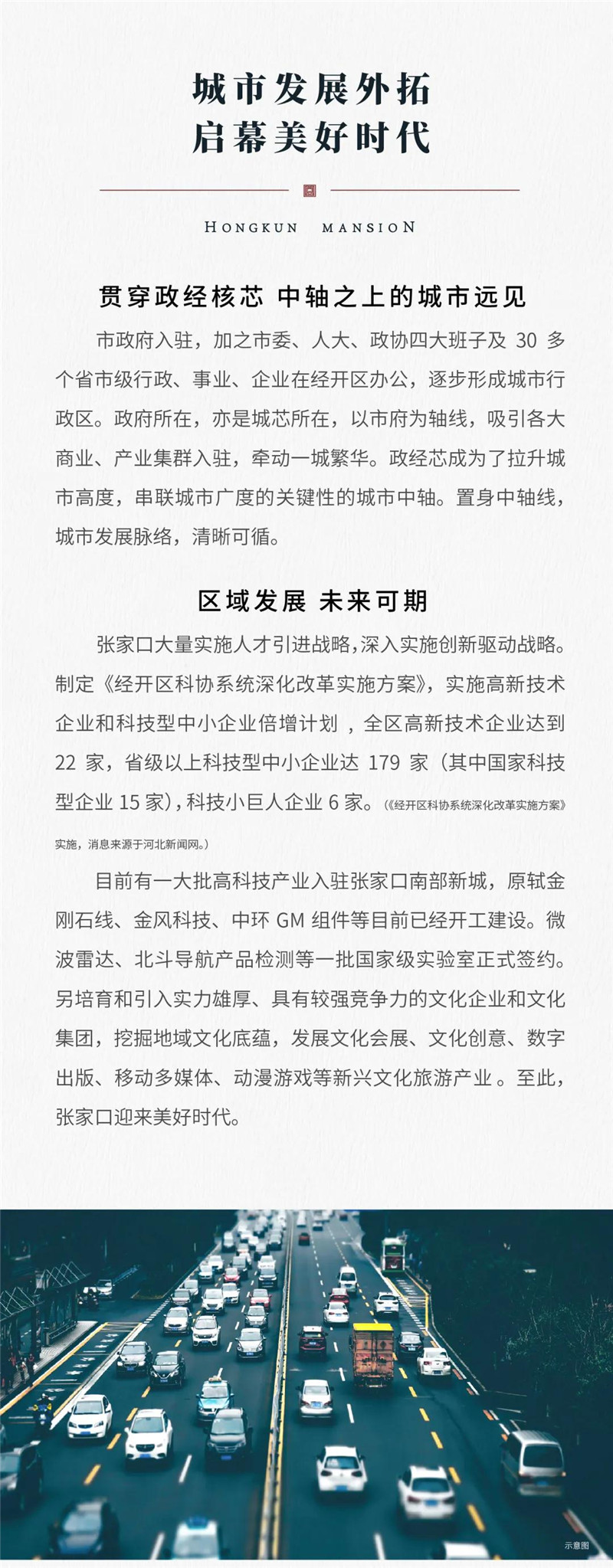 城市发展外拓
启幕美好时代

HONGKUN MANSION

贯穿政经核芯 中轴之上的城市远见

市政府入驻，加之市委、人大、政协四大班子及30多个省市级行政、事业、企业在经开区办公，逐步形成城市行政区。政府所在，亦是城芯所在，以市府为轴线，吸引各大商业、产业集群入驻，牵动一城繁华。政经芯成为了拉升城市高度，串联城市广度的关键性的城市中轴。置身中轴线，城市发展脉络，清晰可循。

区域发展 未来可期

张家口大量实施人才引进战略，深入实施创新驱动战略。制定《经开区科协系统深化改革实施方案》，实施高新技术企业和科技型中小企业倍增计划，全区高新技术企业达到22家，省级以上科技型中小企业达179家（其中国家科技型企业15家），科技小巨人企业6家。（《经开区科协系统深化改革实施方案》实施，消息来源于河北新闻网。）

目前有一大批高科技产业入驻张家口南部新城，原轼金刚石线、金风科技、中环GM组件等目前已经开工建设。微波雷达、北斗导航产品检测等一批国家级实验室正式签约。另培育和引入实力雄厚、具有较强竞争力的文化企业和文化集团，挖掘地域文化底蕴，发展文化会展、文化创意、数字出版、移动多媒体、动漫游戏等新兴文化旅游产业。至此，张家口迎来美好时代。

示意图